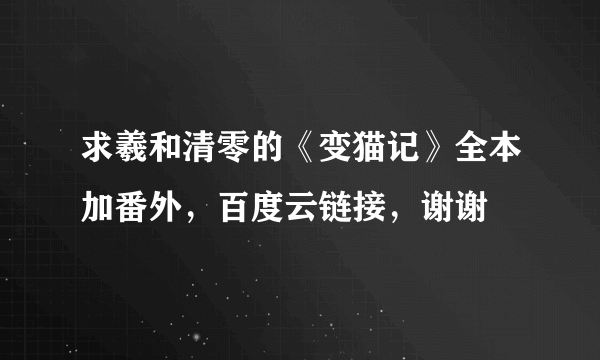 求羲和清零的《变猫记》全本加番外，百度云链接，谢谢